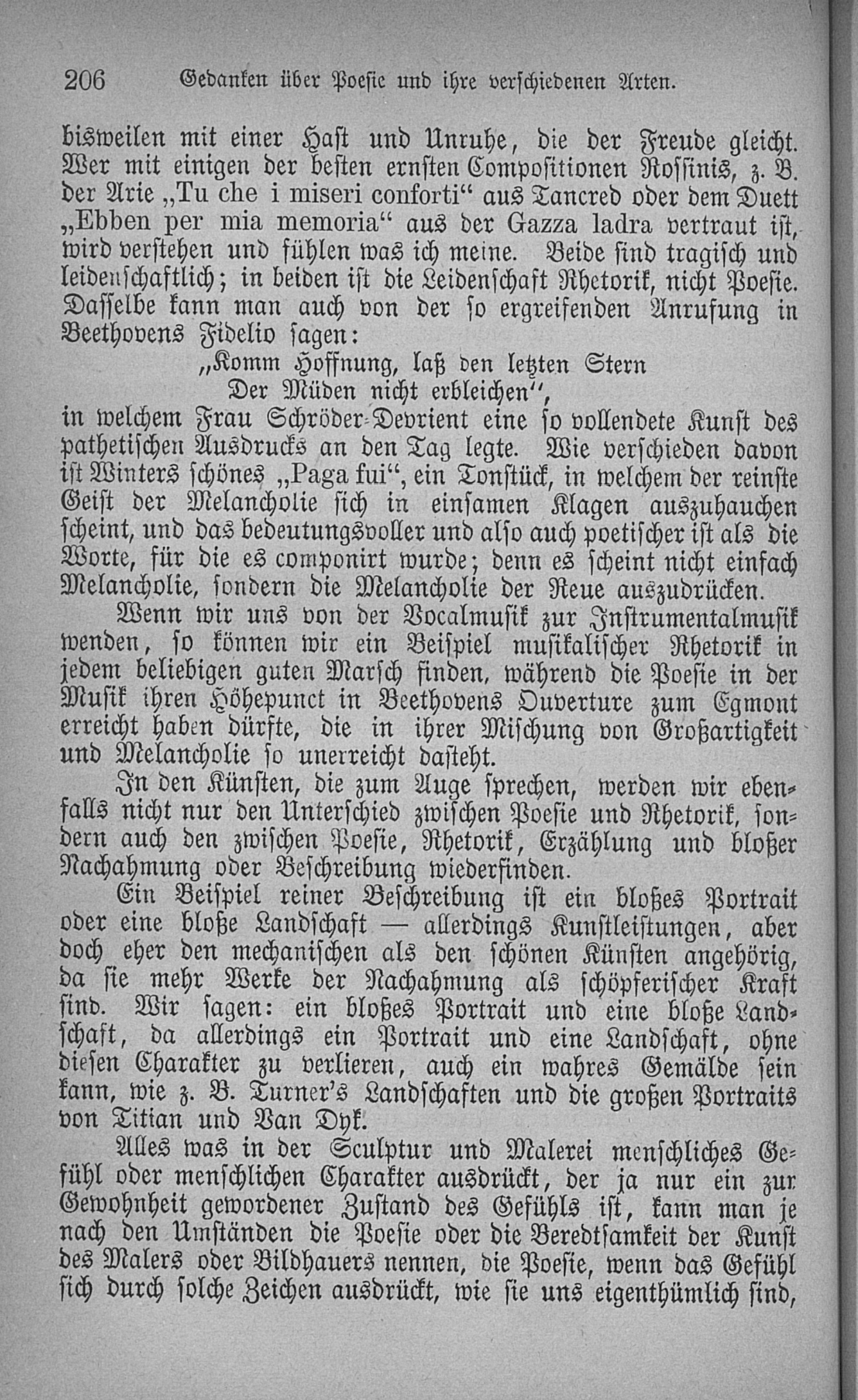 206 Gedanken über Poesie und ihre verschiedenen Arten.

bisweilen mit einer Hast und Unruhe, die der Freude gleicht. Wer mit einigen der besten ernsten Compositionen Rossinis, z. B. der Arie „Tu che i miseri conforti“ aus Tancred oder dem Duett „Ebben per mia memoria“ aus der Gazza ladra vertraut ist, wird verstehen und fühlen was ich meine. Beide sind tragisch und leidenschaftlich; in beiden ist die Leidenschaft Rhetorik, nicht Poesie. Dasselbe kann man auch von der so ergreifenden Anrufung in Beethovens Fidelio sagen:

„Komm Hoffnung, laß den letzten Stern
Der Müden nicht erbleichen“,

in welchem Frau Schröder-Devrient eine so vollendete Kunst des pathetischen Ausdrucks an den Tag legte. Wie verschieden davon ist Winters schönes „Paga fui“, ein Tonstück, in welchem der reinste Geist der Melancholie sich in einsamen Klagen auszuhauchen scheint, und das bedeutungsvoller und also auch poetischer ist als die Worte, für die es componirt wurde; denn es scheint nicht einfach Melancholie, sondern die Melancholie der Reue auszudrücken.

Wenn wir uns von der Vocalmusik zur Instrumentalmusik wenden, so können wir ein Beispiel musikalischer Rhetorik in jedem beliebigen guten Marsch finden, während die Poesie in der Musik ihren Höhepunct in Beethovens Ouverture zum Egmont erreicht haben dürfte, die in ihrer Mischung von Großartigkeit und Melancholie so unerreicht dasteht.

In den Künsten, die zum Auge sprechen, werden wir ebenfalls nicht nur den Unterschied zwischen Poesie und Rhetorik, sondern auch den zwischen Poesie, Rhetorik, Erzählung und bloßer Nachahmung oder Beschreibung wiederfinden.

Ein Beispiel reiner Beschreibung ist ein bloßes Portrait oder eine bloße Landschaft — allerdings Kunstleistungen, aber doch eher den mechanischen als den schönen Künsten angehörig, da sie mehr Werke der Nachahmung als schöpferischer Kraft sind. Wir sagen: ein bloßes Portrait und eine bloße Landschaft, da allerdings ein Portrait und eine Landschaft, ohne diesen Charakter zu verlieren, auch ein wahres Gemälde sein kann, wie z. B. Turner's Landschaften und die großen Portraits von Titian und Van Dyk.

Alles was in der Sculptur und Malerei menschliches Gefühl oder menschlichen Charakter ausdrückt, der ja nur ein zur Gewohnheit gewordener Zustand des Gefühls ist, kann man je nach den Umständen die Poesie oder die Beredtsamkeit der Kunst des Malers oder Bildhauers nennen, die Poesie, wenn das Gefühl sich durch solche Zeichen ausdrückt, wie sie uns eigenthümlich sind,